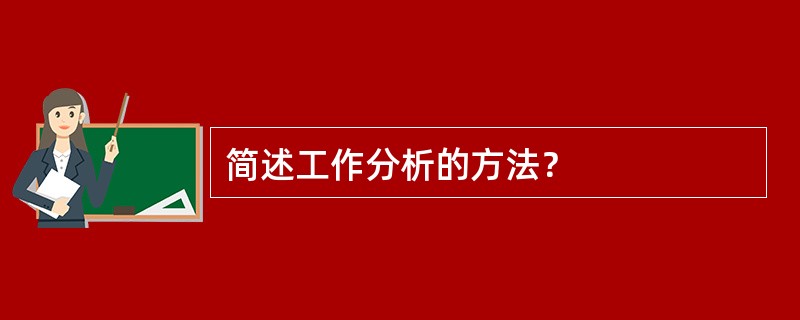 简述工作分析的方法?